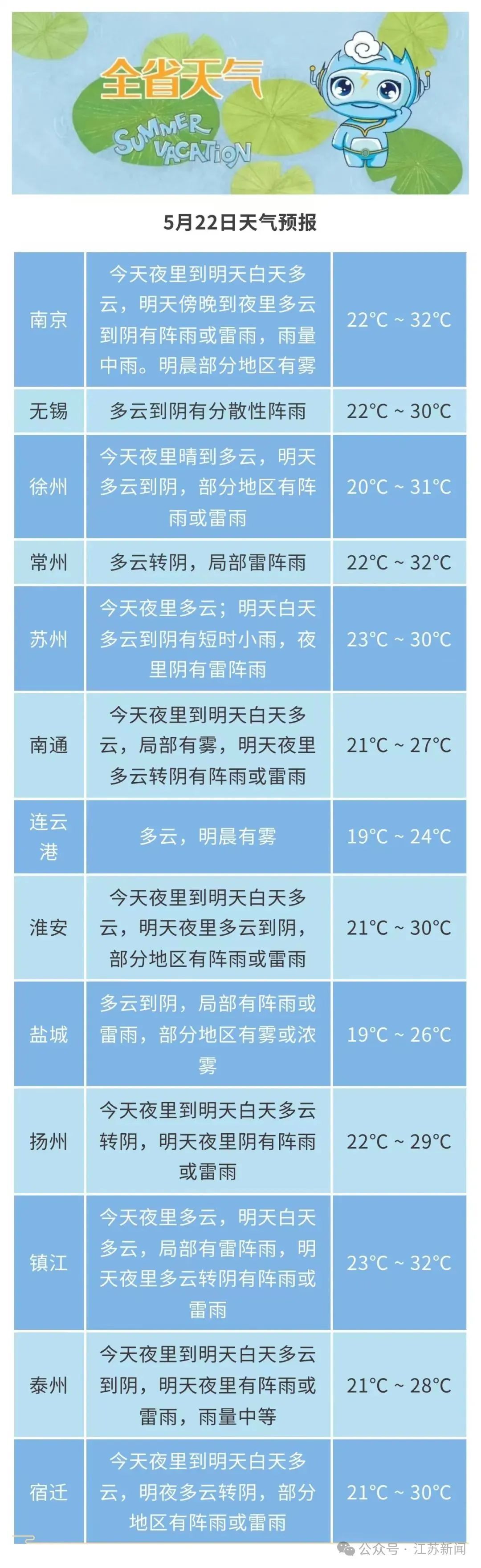 全省天气

SUMMER VACATION

5月22日天气预报

| | | |
|---|---|---|
| 南京 | 今天夜里到明天白天多云，明天傍晚到夜里多云到阴有阵雨或雷雨，雨量中雨。明晨部分地区有雾 | 22°C ~ 32°C |
| 无锡 | 多云到阴有分散性阵雨 | 22°C ~ 30°C |
| 徐州 | 今天夜里晴到多云，明天多云到阴，部分地区有阵雨或雷雨 | 20°C ~ 31°C |
| 常州 | 多云转阴，局部雷阵雨 | 22°C ~ 32°C |
| 苏州 | 今天夜里多云；明天白天多云到阴有短时小雨，夜里阴有雷阵雨 | 23°C ~ 30°C |
| 南通 | 今天夜里到明天白天多云，局部有雾，明天夜里多云转阴有阵雨或雷雨 | 21°C ~ 27°C |
| 连云港 | 多云，明晨有雾 | 19°C ~ 24°C |
| 淮安 | 今天夜里到明天白天多云，明天夜里多云到阴，部分地区有阵雨或雷雨 | 21°C ~ 30°C |
| 盐城 | 多云到阴，局部有阵雨或雷雨，部分地区有雾或浓雾 | 19°C ~ 26°C |
| 扬州 | 今天夜里到明天白天多云转阴，明天夜里阴有阵雨或雷雨 | 22°C ~ 29°C |
| 镇江 | 今天夜里多云，明天白天多云，局部有雷阵雨，明天夜里多云转阴有阵雨或雷雨 | 23°C ~ 32°C |
| 泰州 | 今天夜里到明天白天多云到阴，明天夜里有阵雨或雷雨，雨量中等 | 21°C ~ 28°C |
| 宿迁 | 今天夜里到明天白天多云，明夜多云转阴，部分地区有阵雨或雷雨 | 21°C ~ 30°C |

公众号 · 江苏新闻